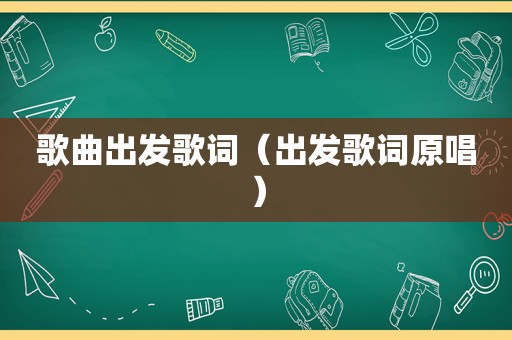 歌曲出发歌词（出发歌词原唱）